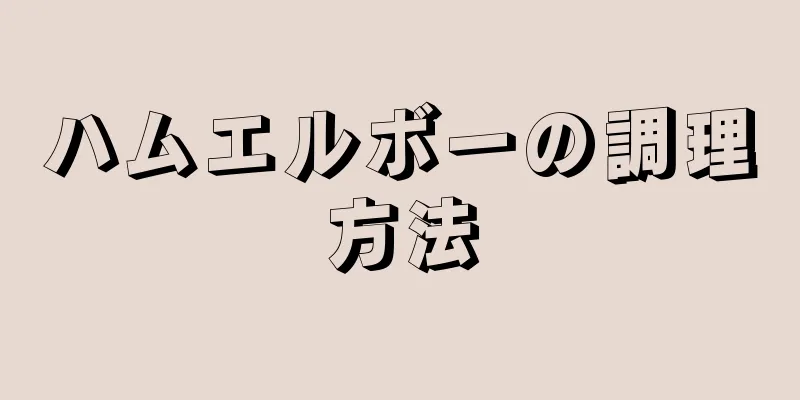 ハムエルボーの調理方法